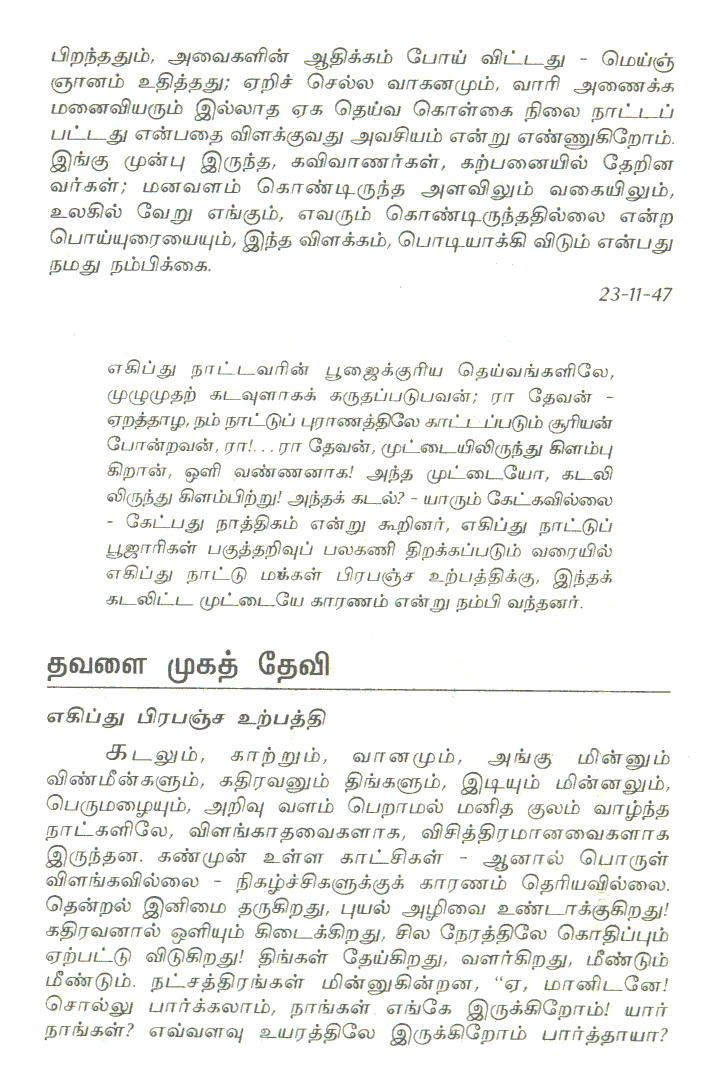 பிறந்ததும், அவைகளின் ஆதிக்கம் போய் விட்டது - மெய்ஞ் ஞானம் உதித்தது; ஏறிச் செல்ல வாகனமும், வாரி அணைக்க மனைவியரும் இல்லாத ஏக தெய்வ கொள்கை நிலை நாட்டப் பட்டது என்பதை விளக்குவது அவசியம் என்று எண்ணுகிறோம். இங்கு முன்பு இருந்த, கவிவாணர்கள், கற்பனையில் தேறின வர்கள்; மனவளம் கொண்டிருந்த அளவிலும் வகையிலும், உலகில் வேறு எங்கும், எவரும் கொண்டிருந்ததில்லை என்ற பொய்யுரையையும், இந்த விளக்கம், பொடியாக்கி விடும் என்பது நமது நம்பிக்கை.

23-11-47

எகிப்து நாட்டவரின் பூஜைக்குரிய தெய்வங்களிலே, முழுமுதற் கடவுளாகக் கருதப்படுபவன்; ரா தேவன் - ஏறத்தாழ, நம் நாட்டுப் புராணத்திலே காட்டப்படும் சூரியன் போன்றவன், ரா!... ரா தேவன், முட்டையிலிருந்து கிளம்பு கிறான், ஒளி வண்ணனாக! அந்த முட்டையோ, கடலி லிருந்து கிளம்பிற்று! அந்தக் கடல்? - யாரும் கேட்கவில்லை - கேட்பது நாத்திகம் என்று கூறினர், எகிப்து நாட்டுப் பூஜாரிகள் பகுத்தறிவுப் பலகணி திறக்கப்படும் வரையில் எகிப்து நாட்டு மக்கள் பிரபஞ்ச உற்பத்திக்கு, இந்தக் கடலிட்ட முட்டையே காரணம் என்று நம்பி வந்தனர்.

தவளை முகத் தேவி

எகிப்து பிரபஞ்ச உற்பத்தி

கடலும், காற்றும், வானமும், அங்கு மின்னும் விண்மீன்களும், கதிரவனும் திங்களும், இடியும் மின்னலும், பெருமழையும், அறிவு வளம் பெறாமல் மனித குலம் வாழ்ந்த நாட்களிலே, விளங்காதவைகளாக, விசித்திரமானவைகளாக இருந்தன. கண்முன் உள்ள காட்சிகள் - ஆனால் பொருள் விளங்கவில்லை - நிகழ்ச்சிகளுக்குக் காரணம் தெரியவில்லை. தென்றல் இனிமை தருகிறது, புயல் அழிவை உண்டாக்குகிறது! கதிரவனால் ஒளியும் கிடைக்கிறது, சில நேரத்திலே கொதிப்பும் ஏற்பட்டு விடுகிறது! திங்கள் தேய்கிறது, வளர்கிறது, மீண்டும் மீண்டும். நட்சத்திரங்கள் மின்னுகின்றன, "ஏ, மானிடனே! சொல்லு பார்க்கலாம், நாங்கள் எங்கே இருக்கிறோம்! யார் நாங்கள்? எவ்வளவு உயரத்திலே இருக்கிறோம் பார்த்தாயா?